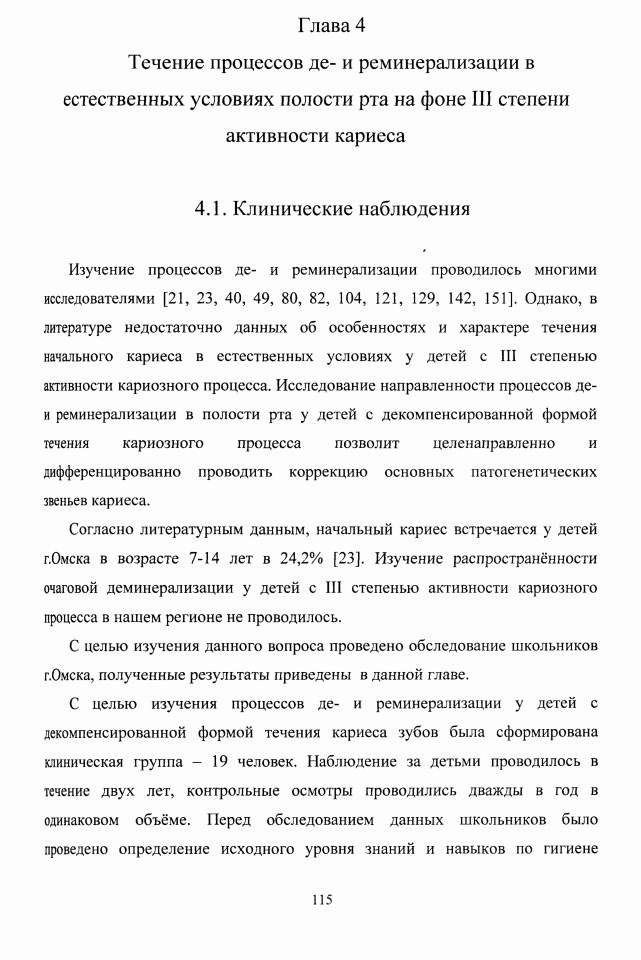 Глава 4

Течение процессов де- и реминерализации в естественных условиях полости рта на фоне III степени активности кариеса

4.1. Клинические наблюдения

Изучение процессов де- и реминерализации проводилось многими исследователями [21, 23, 40, 49, 80, 82, 104, 121, 129, 142, 151]. Однако, в литературе недостаточно данных об особенностях и характере течения начального кариеса в естественных условиях у детей с III степенью активности кариозного процесса. Исследование направленности процессов де- и реминерализации в полости рта у детей с декомпенсированной формой течения кариозного процесса позволит целенаправленно и дифференцированно проводить коррекцию основных патогенетических звеньев кариеса.

Согласно литературным данным, начальный кариес встречается у детей г.Омска в возрасте 7-14 лет в 24,2% [23]. Изучение распространённости очаговой деминерализации у детей с III степенью активности кариозного процесса в нашем регионе не проводилось.

С целью изучения данного вопроса проведено обследование школьников г.Омска, полученные результаты приведены в данной главе.

С целью изучения процессов де- и реминерализации у детей с декомпенсированной формой течения кариеса зубов была сформирована клиническая группа – 19 человек. Наблюдение за детьми проводилось в течение двух лет, контрольные осмотры проводились дважды в год в одинаковом объёме. Перед обследованием данных школьников было проведено определение исходного уровня знаний и навыков по гигиене

115